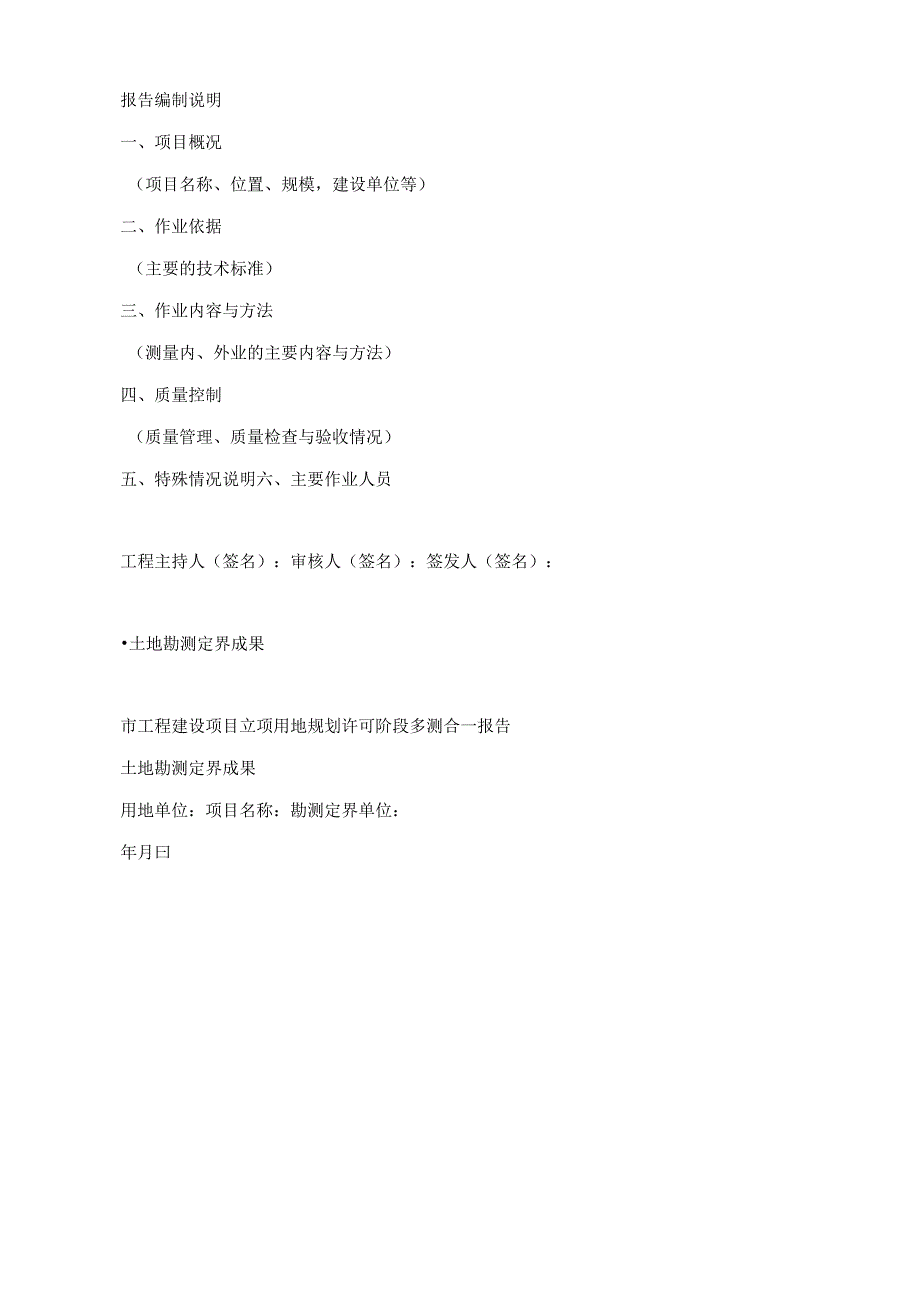 报告编制说明

一、项目概况

（项目名称、位置、规模，建设单位等）

二、作业依据

（主要的技术标准）

三、作业内容与方法

（测量内、外业的主要内容与方法）

四、质量控制

（质量管理、质量检查与验收情况）

五、特殊情况说明六、主要作业人员

工程主持人（签名）：审核人（签名）：签发人（签名）：

•土地勘测定界成果

市工程建设项目立项用地规划许可阶段多测合一报告

土地勘测定界成果

用地单位：项目名称：勘测定界单位：

年月曰